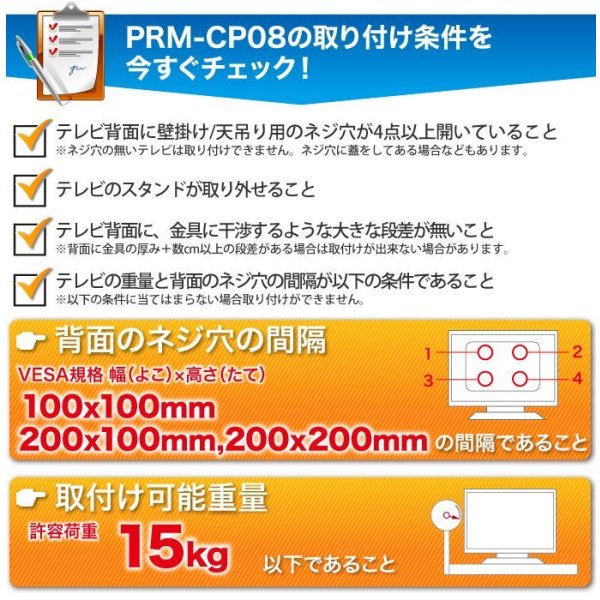 PRM-CP08の取り付け条件を今すぐチェック！

テレビ背面に壁掛け/天吊り用のネジ穴が4点以上開いていること
※ネジ穴の無いテレビは取り付けできません。ネジ穴に蓋をしてある場合などもあります。

テレビのスタンドが取り外せること

テレビ背面に、金具に干渉するような大きな段差が無いこと
※背面に金具の厚み＋数cm以上の段差がある場合は取付けが出来ない場合があります。

テレビの重量と背面のネジ穴の間隔が以下の条件であること
※以下の条件に当てはまらない場合取り付けができません。

背面のネジ穴の間隔

VESA規格 幅（よこ）×高さ（たて）

100x100mm
200x100mm,200x200mm の間隔であること

1 2 3 4

取付け可能重量

許容荷重 15kg 以下であること